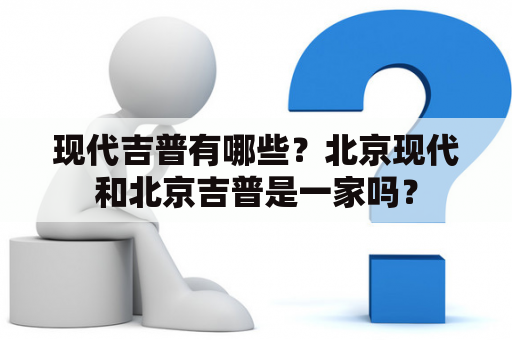 现代吉普有哪些？北京现代和北京吉普是一家吗？